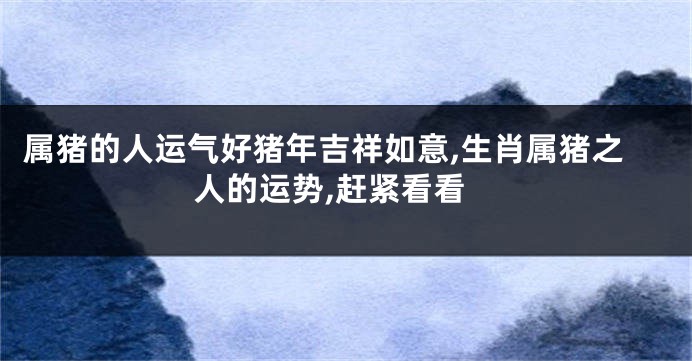 属猪的人运气好猪年吉祥如意,生肖属猪之人的运势,赶紧看看